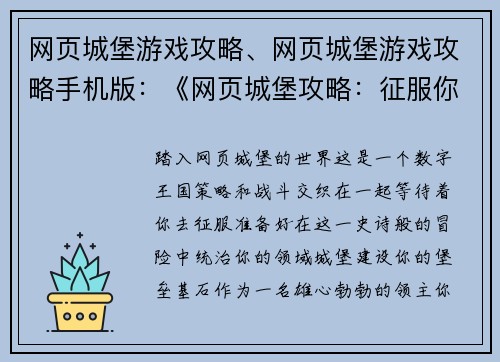 网页城堡游戏攻略、网页城堡游戏攻略手机版：《网页城堡攻略：征服你

踏入网页城堡的世界这是一个数字王国策略和战斗交织在一起等待着你去征服准备好在这一史诗般的冒险中统治你的领域城堡建设你的堡垒基石作为一名雄心勃勃的领主你